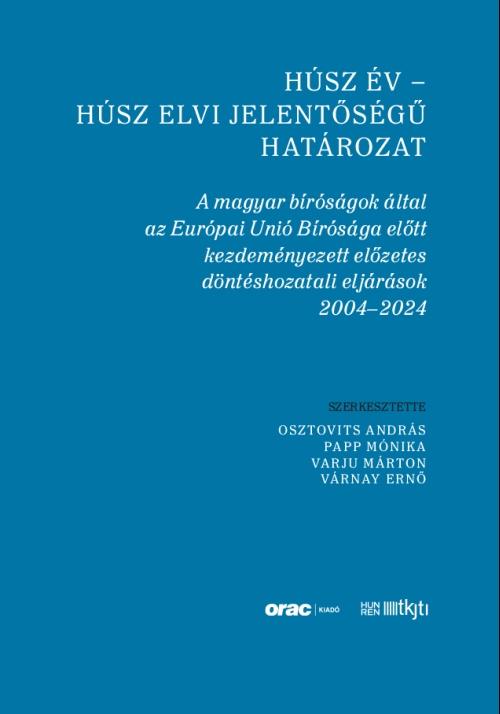 HÚSZ ÉV –
HÚSZ ELVI JELENTŐSÉGŰ
HATÁROZAT

A magyar bíróságok által
az Európai Unió Bírósága előtt
kezdeményezett előzetes
döntéshozatali eljárások
2004–2024

SZERKESZTETTE
OSZTOVITS ANDRÁS
PAPP MÓNIKA
VARJU MÁRTON
VÁRNAY ERNŐ

orac | KIADÓ

HUN
REN tkjti